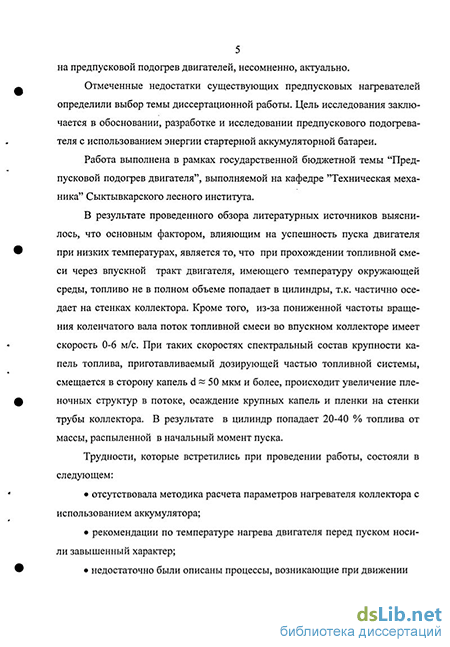 5

на предпусковой подогрев двигателей, несомненно, актуально.

Отмеченные недостатки существующих предпусковых нагревателей определили выбор темы диссертационной работы. Цель исследования заключается в обосновании, разработке и исследовании предпускового подогревателя с использованием энергии стартерной аккумуляторной батареи.

Работа выполнена в рамках государственной бюджетной темы "Предпусковой подогрев двигателя", выполняемой на кафедре "Техническая механика" Сыктывкарского лесного института.

В результате проведенного обзора литературных источников выяснилось, что основным фактором, влияющим на успешность пуска двигателя при низких температурах, является то, что при прохождении топливной смеси через впускной тракт двигателя, имеющего температуру окружающей среды, топливо не в полном объеме попадает в цилиндры, т.к. частично оседает на стенках коллектора. Кроме того, из-за пониженной частоты вращения коленчатого вала поток топливной смеси во впускном коллекторе имеет скорость 0-6 м/с. При таких скоростях спектральный состав крупности капель топлива, приготавливаемый дозирующей частью топливной системы, смещается в сторону капель $d \approx 50$ мкм и более, происходит увеличение пленочных структур в потоке, осаждение крупных капель и пленки на стенки трубы коллектора. В результате в цилиндр попадает 20-40 % топлива от массы, распыленной в начальный момент пуска.

Трудности, которые встретились при проведении работы, состояли в следующем:

• отсутствовала методика расчета параметров нагревателя коллектора с использованием аккумулятора;

• рекомендации по температуре нагрева двигателя перед пуском носили завышенный характер;

• недостаточно были описаны процессы, возникающие при движении

dsLib.net
библиотека диссертаций